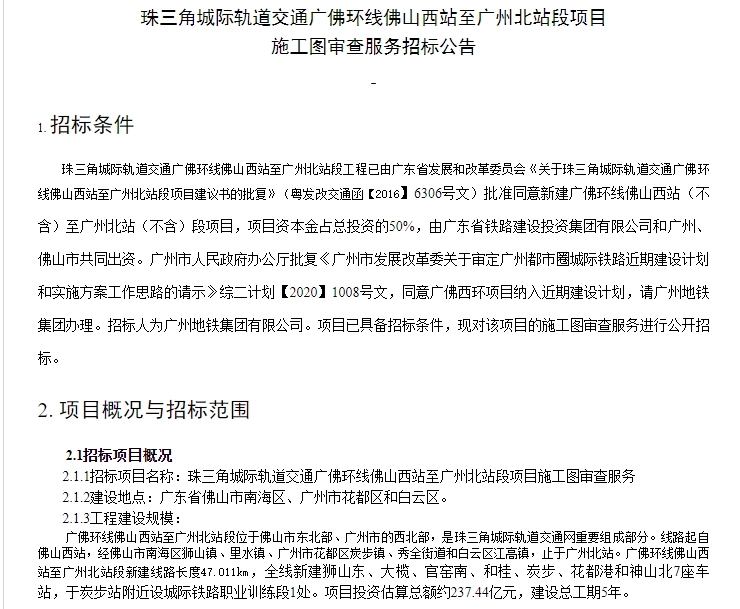 珠三角城际轨道交通广佛环线佛山西站至广州北站段项目
施工图审查服务招标公告

-

1. 招标条件

珠三角城际轨道交通广佛环线佛山西站至广州北站段工程已由广东省发展和改革委员会《关于珠三角城际轨道交通广佛环线佛山西站至广州北站段项目建议书的批复》（粤发改交通函【2016】6306号文）批准同意新建广佛环线佛山西站（不含）至广州北站（不含）段项目，项目资本金占总投资的50%，由广东省铁路建设投资集团有限公司和广州、佛山市共同出资。广州市人民政府办公厅批复《广州市发展改革委关于审定广州都市圈城际铁路近期建设计划和实施方案工作思路的请示》综二计划【2020】1008号文，同意广佛西环项目纳入近期建设计划，请广州地铁集团办理。招标人为广州地铁集团有限公司。项目已具备招标条件，现对该项目的施工图审查服务进行公开招标。

2. 项目概况与招标范围

2.1招标项目概况
2.1.1招标项目名称：珠三角城际轨道交通广佛环线佛山西站至广州北站段项目施工图审查服务
2.1.2建设地点：广东省佛山市南海区、广州市花都区和白云区。
2.1.3工程建设规模：
广佛环线佛山西站至广州北站段位于佛山市东北部、广州市的西北部，是珠三角城际轨道交通网重要组成部分。线路起自佛山西站，经佛山市南海区狮山镇、里水镇、广州市花都区炭步镇、秀全街道和白云区江高镇，止于广州北站。广佛环线佛山西站至广州北站段新建线路长度47.011km，全线新建狮山东、大榄、官窑南、和桂、炭步、花都港和神山北7座车站，于炭步站附近设城际铁路职业训练段1处。项目投资估算总额约237.44亿元，建设总工期5年。